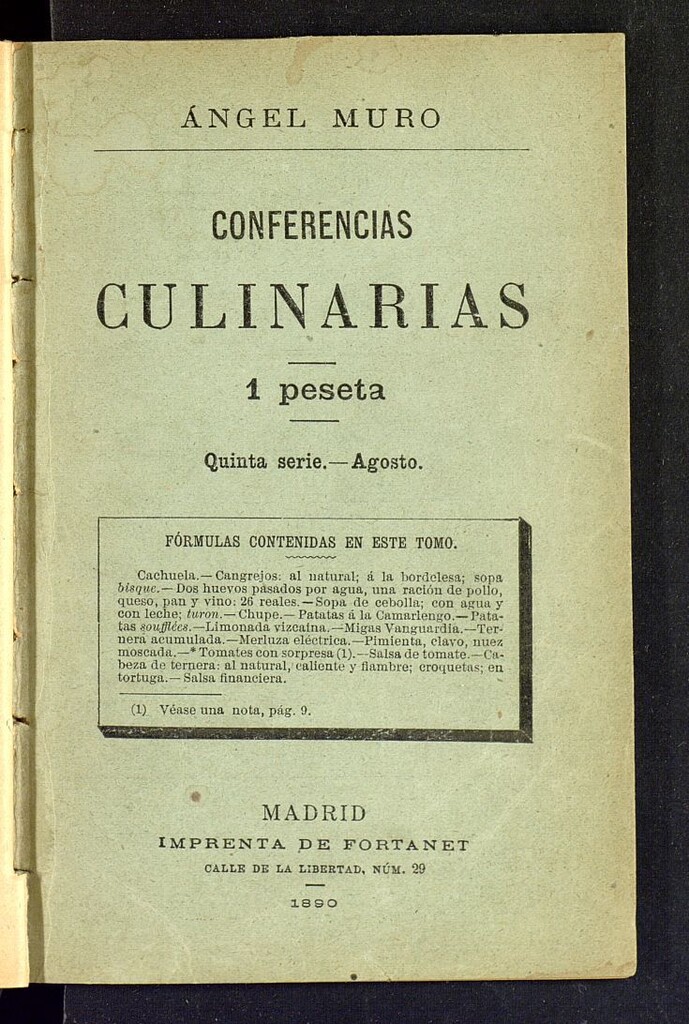 ÁNGEL MURO

CONFERENCIAS

CULINARIAS

1 peseta

Quinta serie.—Agosto.

FÓRMULAS CONTENIDAS EN ESTE TOMO.

Cachuela.—Cangrejos: al natural; á la bordelesa; sopa bisque.—Dos huevos pasados por agua, una ración de pollo, queso, pan y vino: 26 reales.—Sopa de cebolla; con agua y con leche; turon.—Chupe.—Patatas á la Camarlengo.—Patatas soufflées.—Limonada vizcaína.—Migas Vanguardia.—Ternera acumulada.—Merluza eléctrica.—Pimienta, clavo, nuez moscada.—* Tomates con sorpresa (1).—Salsa de tomate.—Cabeza de ternera: al natural, caliente y fiambre; croquetas; en tortuga.—Salsa financiera.

(1) Véase una nota, pág. 9.

MADRID
IMPRENTA DE FORTANET
CALLE DE LA LIBERTAD, NÚM. 29

1890